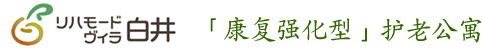 リハモード
ヴィラ 白井

「康复强化型」护老公寓